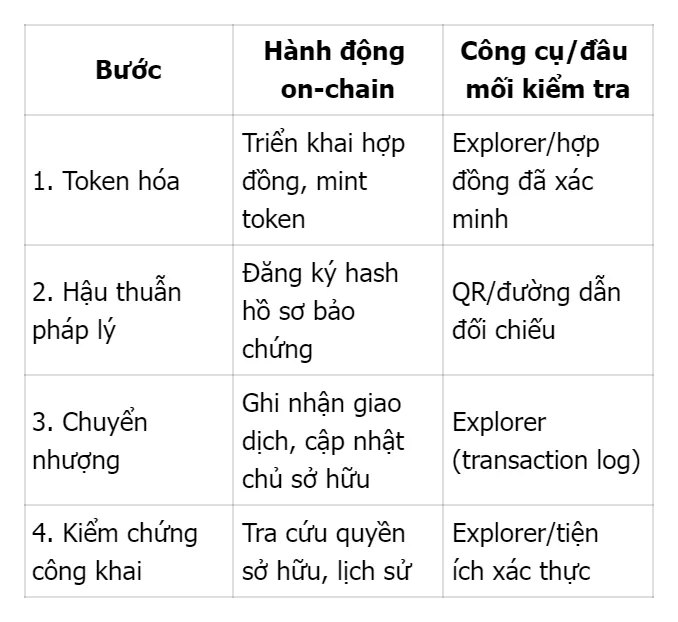 | Bước | Hành động on-chain | Công cụ/đầu mối kiểm tra |
|---|---|---|
| 1. Token hóa | Triển khai hợp đồng, mint token | Explorer/hợp đồng đã xác minh |
| 2. Hậu thuẫn pháp lý | Đăng ký hash hồ sơ bảo chứng | QR/đường dẫn đối chiếu |
| 3. Chuyển nhượng | Ghi nhận giao dịch, cập nhật chủ sở hữu | Explorer (transaction log) |
| 4. Kiểm chứng công khai | Tra cứu quyền sở hữu, lịch sử | Explorer/tiện ích xác thực |